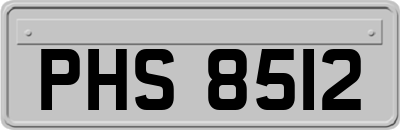 PHS 8512